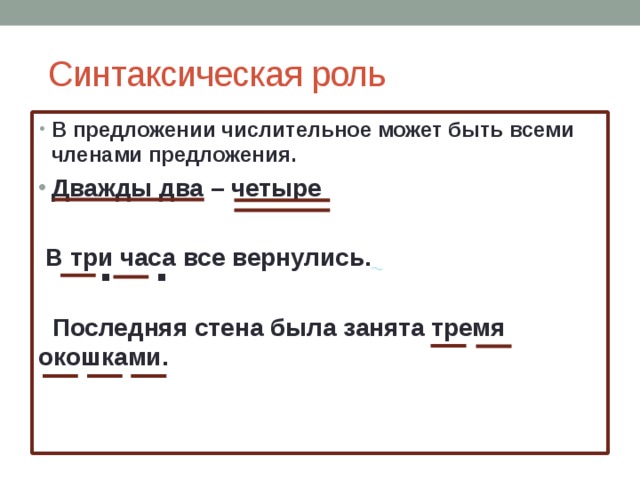 Синтаксическая роль

• В предложении числительное может быть всеми членами предложения.

• Дважды два – четыре

В три часа все вернулись.

Последняя стена была занята тремя окошками.